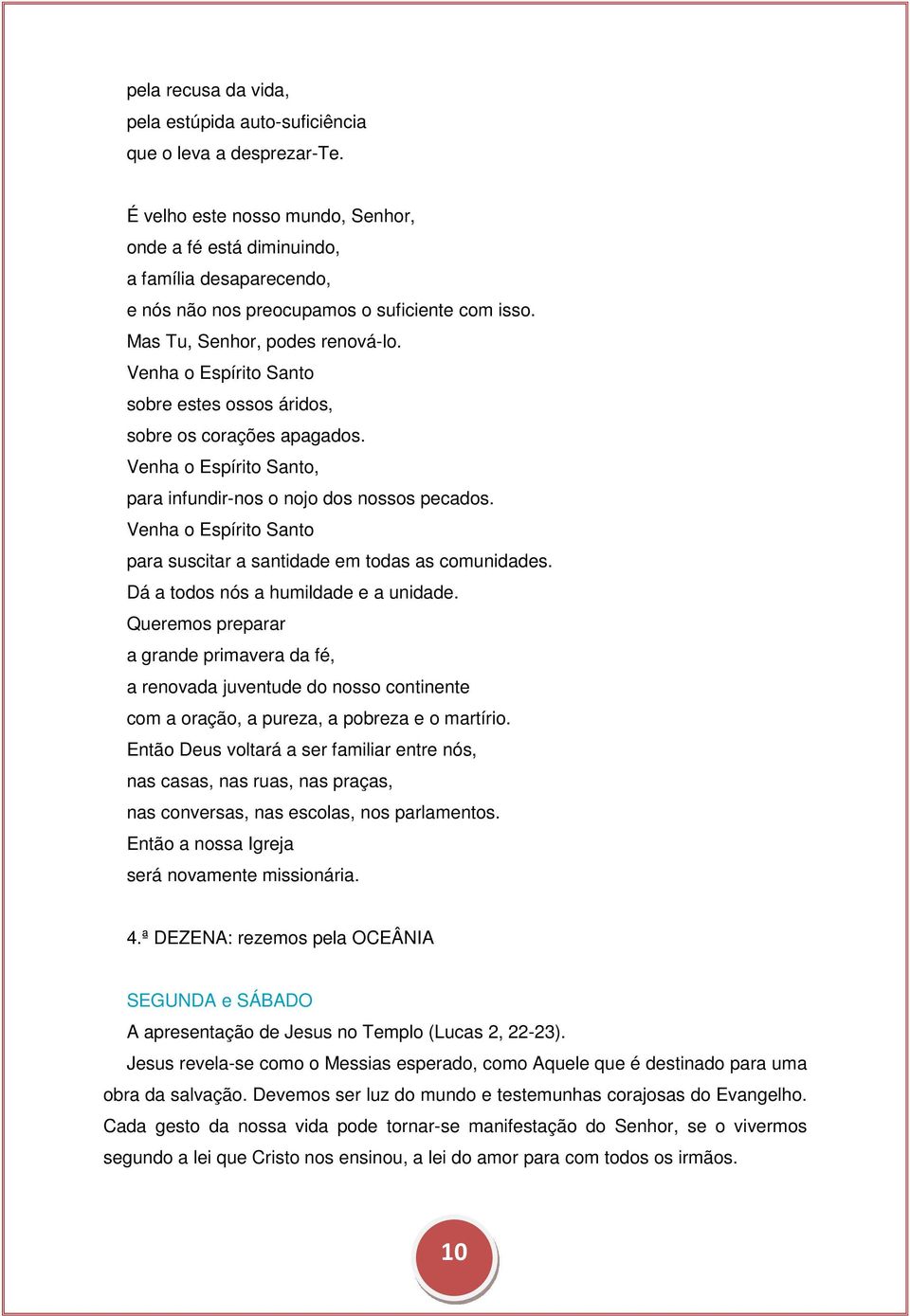 pela recusa da vida,
pela estúpida auto-suficiência
que o leva a desprezar-Te.

É velho este nosso mundo, Senhor,
onde a fé está diminuindo,
a família desaparecendo,
e nós não nos preocupamos o suficiente com isso.
Mas Tu, Senhor, podes renová-lo.
Venha o Espírito Santo
sobre estes ossos áridos,
sobre os corações apagados.
Venha o Espírito Santo,
para infundir-nos o nojo dos nossos pecados.
Venha o Espírito Santo
para suscitar a santidade em todas as comunidades.
Dá a todos nós a humildade e a unidade.
Queremos preparar
a grande primavera da fé,
a renovada juventude do nosso continente
com a oração, a pureza, a pobreza e o martírio.
Então Deus voltará a ser familiar entre nós,
nas casas, nas ruas, nas praças,
nas conversas, nas escolas, nos parlamentos.
Então a nossa Igreja
será novamente missionária.

4.ª DEZENA: rezemos pela OCEÂNIA

SEGUNDA e SÁBADO
A apresentação de Jesus no Templo (Lucas 2, 22-23).
Jesus revela-se como o Messias esperado, como Aquele que é destinado para uma obra da salvação. Devemos ser luz do mundo e testemunhas corajosas do Evangelho. Cada gesto da nossa vida pode tornar-se manifestação do Senhor, se o vivermos segundo a lei que Cristo nos ensinou, a lei do amor para com todos os irmãos.

10